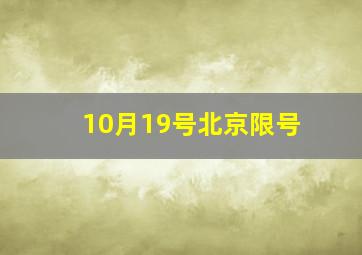 10月19号北京限号